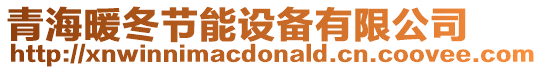 青海暖冬节能设备有限公司
http://xnwinnimacdonald.cn.coovee.com